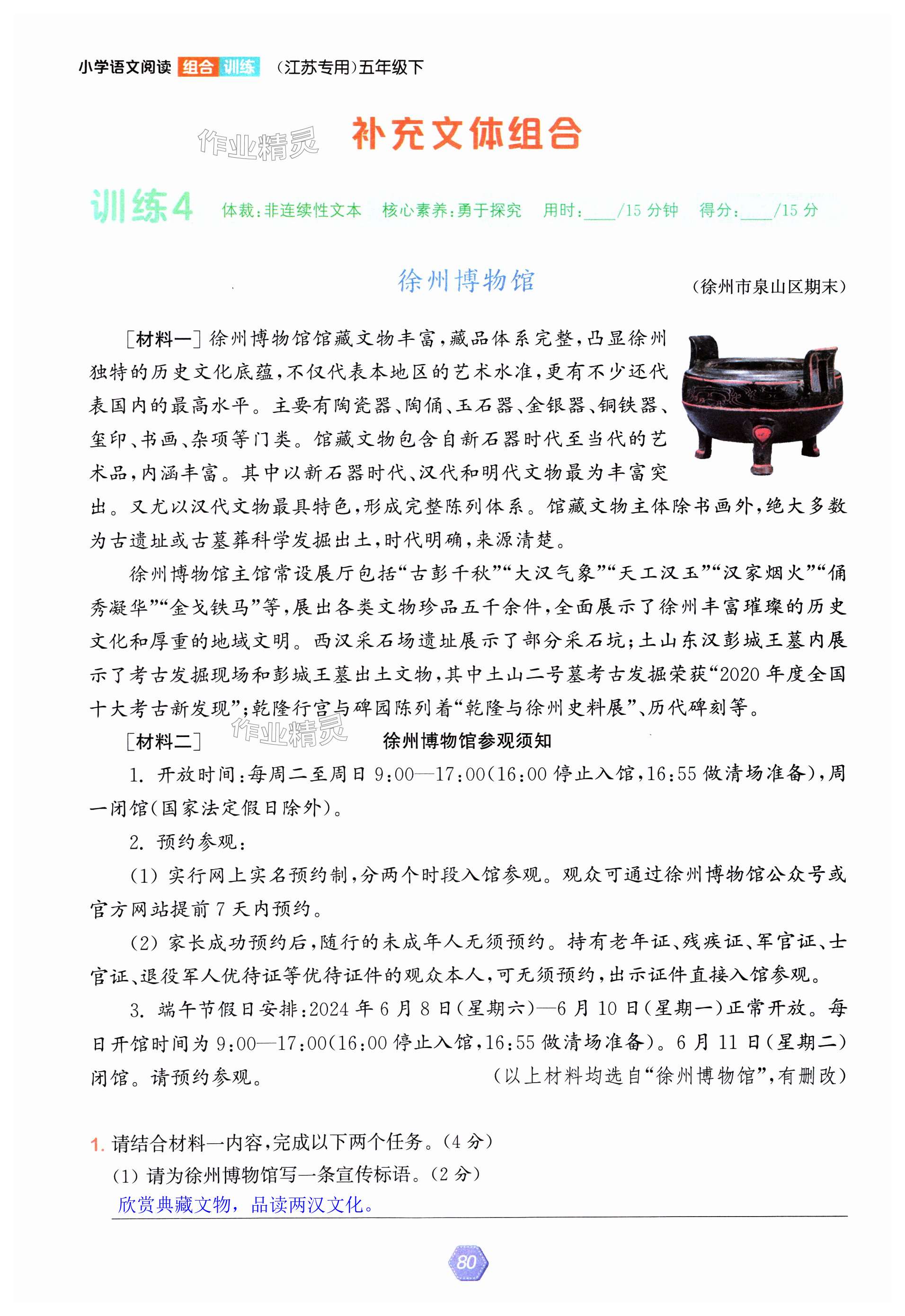 小学语文阅读 组合 训练 （江苏专用）五年级下

作业精灵

补充文体组合

训练4 体裁：非连续性文本 核心素养：勇于探究 用时：____/15 分钟 得分：____/15 分

徐州博物馆

（徐州市泉山区期末）

［材料一］徐州博物馆馆藏文物丰富，藏品体系完整，凸显徐州独特的历史文化底蕴，不仅代表本地区的艺术水准，更有不少还代表国内的最高水平。主要有陶瓷器、陶俑、玉石器、金银器、铜铁器、玺印、书画、杂项等门类。馆藏文物包含自新石器时代至当代的艺术品，内涵丰富。其中以新石器时代、汉代和明代文物最为丰富突出。又尤以汉代文物最具特色，形成完整陈列体系。馆藏文物主体除书画外，绝大多数为古遗址或古墓葬科学发掘出土，时代明确，来源清楚。

徐州博物馆主馆常设展厅包括“古彭千秋”“大汉气象”“天工汉玉”“汉家烟火”“俑秀凝华”“金戈铁马”等，展出各类文物珍品五千余件，全面展示了徐州丰富璀璨的历史文化和厚重的地域文明。西汉采石场遗址展示了部分采石坑；土山东汉彭城王墓内展示了考古发掘现场和彭城王墓出土文物，其中土山二号墓考古发掘荣获“2020 年度全国十大考古新发现”；乾隆行宫与碑园陈列着“乾隆与徐州史料展”、历代碑刻等。

［材料二］ 作业精灵 徐州博物馆参观须知

1. 开放时间：每周二至周日 9:00—17:00（16:00 停止入馆，16:55 做清场准备），周一闭馆（国家法定假日除外）。

2. 预约参观：

（1）实行网上实名预约制，分两个时段入馆参观。观众可通过徐州博物馆公众号或官方网站提前 7 天内预约。

（2）家长成功预约后，随行的未成年人无须预约。持有老年证、残疾证、军官证、士官证、退役军人优待证等优待证件的观众本人，可无须预约，出示证件直接入馆参观。

3. 端午节假日安排：2024 年 6 月 8 日（星期六）—6 月 10 日（星期一）正常开放。每日开馆时间为 9:00—17:00（16:00 停止入馆，16:55 做清场准备）。6 月 11 日（星期二）闭馆。请预约参观。 （以上材料均选自“徐州博物馆”，有删改）

1. 请结合材料一内容，完成以下两个任务。（4 分）

（1）请为徐州博物馆写一条宣传标语。（2 分）

欣赏典藏文物，品读两汉文化。

80